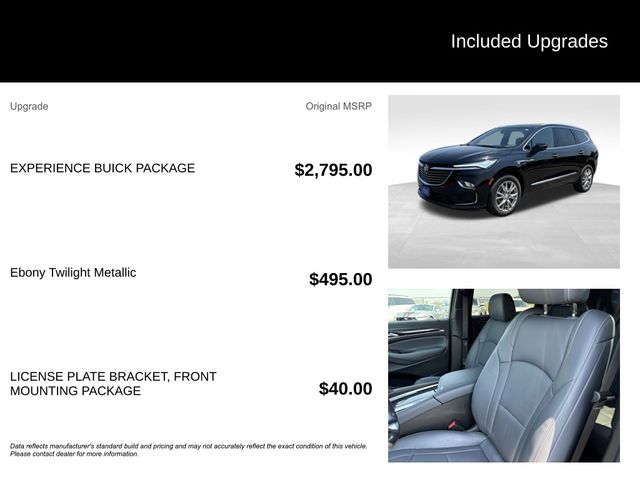 Included Upgrades

| Upgrade | Original MSRP |
|---|---|
| EXPERIENCE BUICK PACKAGE | $2,795.00 |
| Ebony Twilight Metallic | $495.00 |
| LICENSE PLATE BRACKET, FRONT MOUNTING PACKAGE | $40.00 |

Data reflects manufacturer's standard build and pricing and may not accurately reflect the exact condition of this vehicle. Please contact dealer for more information.